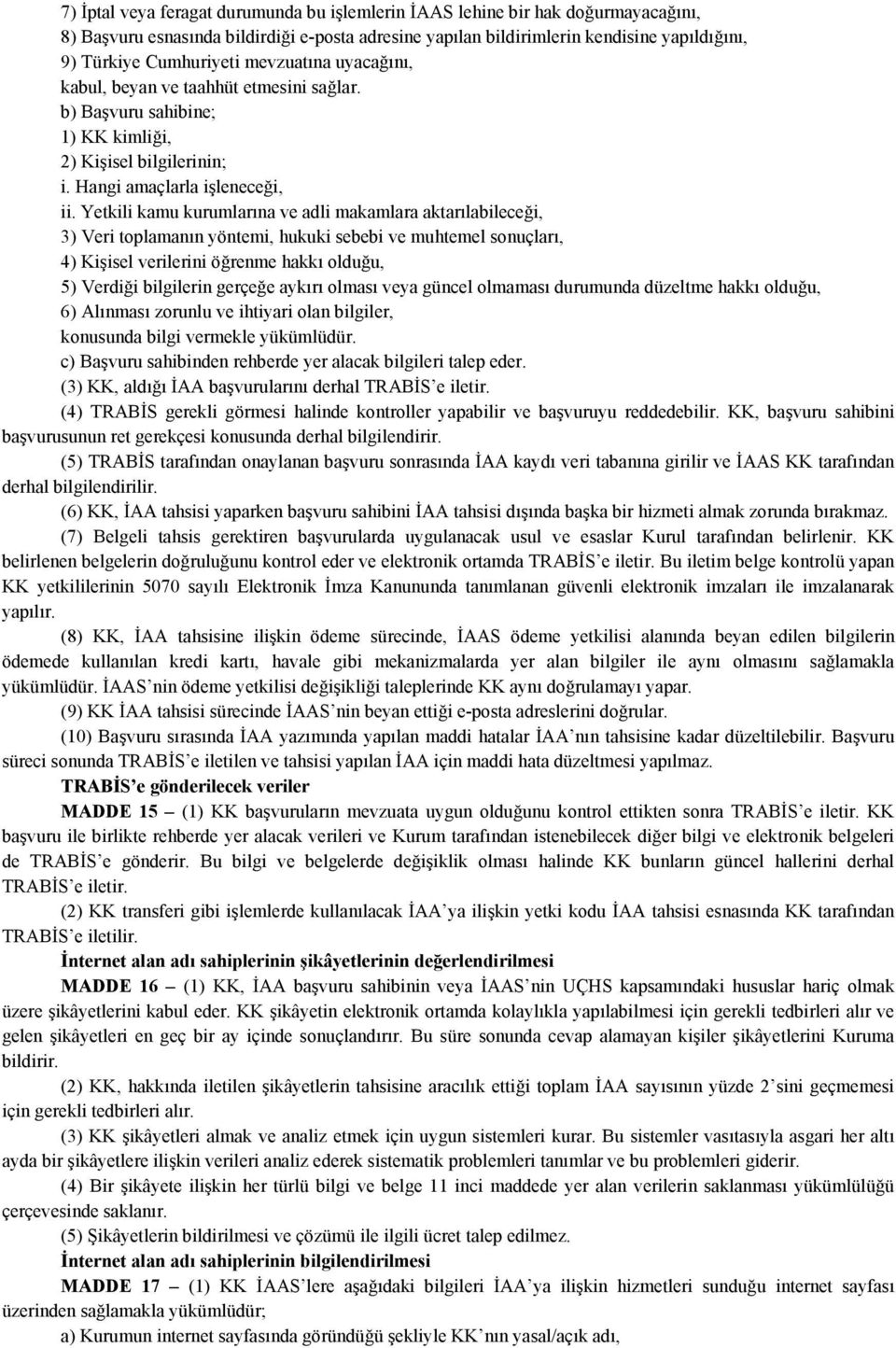 7) İptal veya feragat durumunda bu işlemlerin İAAS lehine bir hak doğurmayacağını,
8) Başvuru esnasında bildirdiği e-posta adresine yapılan bildirimlerin kendisine yapıldığını,
9) Türkiye Cumhuriyeti mevzuatına uyacağını,
kabul, beyan ve taahhüt etmesini sağlar.
b) Başvuru sahibine;
1) KK kimliği,
2) Kişisel bilgilerinin;
i. Hangi amaçlarla işleneceği,
ii. Yetkili kamu kurumlarına ve adli makamlara aktarılabileceği,
3) Veri toplamanın yöntemi, hukuki sebebi ve muhtemel sonuçları,
4) Kişisel verilerini öğrenme hakkı olduğu,
5) Verdiği bilgilerin gerçeğe aykırı olması veya güncel olmaması durumunda düzeltme hakkı olduğu,
6) Alınması zorunlu ve ihtiyari olan bilgiler,
konusunda bilgi vermekle yükümlüdür.
c) Başvuru sahibinden rehberde yer alacak bilgileri talep eder.
(3) KK, aldığı İAA başvurularını derhal TRABİS'e iletir.
(4) TRABİS gerekli görmesi halinde kontroller yapabilir ve başvuruyu reddedebilir. KK, başvuru sahibini başvurusunun ret gerekçesi konusunda derhal bilgilendirir.
(5) TRABİS tarafından onaylanan başvuru sonrasında İAA kaydı veri tabanına girilir ve İAAS KK tarafından derhal bilgilendirilir.
(6) KK, İAA tahsisi yaparken başvuru sahibini İAA tahsisi dışında başka bir hizmeti almak zorunda bırakmaz.
(7) Belgeli tahsis gerektiren başvurularda uygulanacak usul ve esaslar Kurul tarafından belirlenir. KK belirlenen belgelerin doğruluğunu kontrol eder ve elektronik ortamda TRABİS'e iletir. Bu iletim belge kontrolü yapan KK yetkililerinin 5070 sayılı Elektronik İmza Kanununda tanımlanan güvenli elektronik imzaları ile imzalanarak yapılır.
(8) KK, İAA tahsisine ilişkin ödeme sürecinde, İAAS ödeme yetkilisi alanında beyan edilen bilgilerin ödemede kullanılan kredi kartı, havale gibi mekanizmalarda yer alan bilgiler ile aynı olmasını sağlamakla yükümlüdür. İAAS'nin ödeme yetkilisi değişikliği taleplerinde KK aynı doğrulamayı yapar.
(9) KK İAA tahsisi sürecinde İAAS'nin beyan ettiği e-posta adreslerini doğrular.
(10) Başvuru sırasında İAA yazımında yapılan maddi hatalar İAA'nın tahsisine kadar düzeltilebilir. Başvuru süreci sonunda TRABİS'e iletilen ve tahsisi yapılan İAA için maddi hata düzeltmesi yapılmaz.
TRABİS'e gönderilecek veriler
MADDE 15 – (1) KK başvuruların mevzuata uygun olduğunu kontrol ettikten sonra TRABİS'e iletir. KK başvuru ile birlikte rehberde yer alacak verileri ve Kurum tarafından istenebilecek diğer bilgi ve elektronik belgeleri de TRABİS'e gönderir. Bu bilgi ve belgelerde değişiklik olması halinde KK bunların güncel hallerini derhal TRABİS'e iletir.
(2) KK transferi gibi işlemlerde kullanılacak İAA'ya ilişkin yetki kodu İAA tahsisi esnasında KK tarafından TRABİS'e iletilir.
İnternet alan adı sahiplerinin şikâyetlerinin değerlendirilmesi
MADDE 16 – (1) KK, İAA başvuru sahibinin veya İAAS'nin UÇHS kapsamındaki hususlar hariç olmak üzere şikâyetlerini kabul eder. KK şikâyetin elektronik ortamda kolaylıkla yapılabilmesi için gerekli tedbirleri alır ve gelen şikâyetleri en geç bir ay içinde sonuçlandırır. Bu süre sonunda cevap alamayan kişiler şikâyetlerini Kuruma bildirir.
(2) KK, hakkında iletilen şikâyetlerin tahsisine aracılık ettiği toplam İAA sayısının yüzde 2'sini geçmemesi için gerekli tedbirleri alır.
(3) KK şikâyetleri almak ve analiz etmek için uygun sistemleri kurar. Bu sistemler vasıtasıyla asgari her altı ayda bir şikâyetlere ilişkin verileri analiz ederek sistematik problemleri tanımlar ve bu problemleri giderir.
(4) Bir şikâyete ilişkin her türlü bilgi ve belge 11 inci maddede yer alan verilerin saklanması yükümlülüğü çerçevesinde saklanır.
(5) Şikâyetlerin bildirilmesi ve çözümü ile ilgili ücret talep edilmez.
İnternet alan adı sahiplerinin bilgilendirilmesi
MADDE 17 – (1) KK İAAS'lere aşağıdaki bilgileri İAA'ya ilişkin hizmetleri sunduğu internet sayfası üzerinden sağlamakla yükümlüdür;
a) Kurumun internet sayfasında göründüğü şekliyle KK'nın yasal/açık adı,